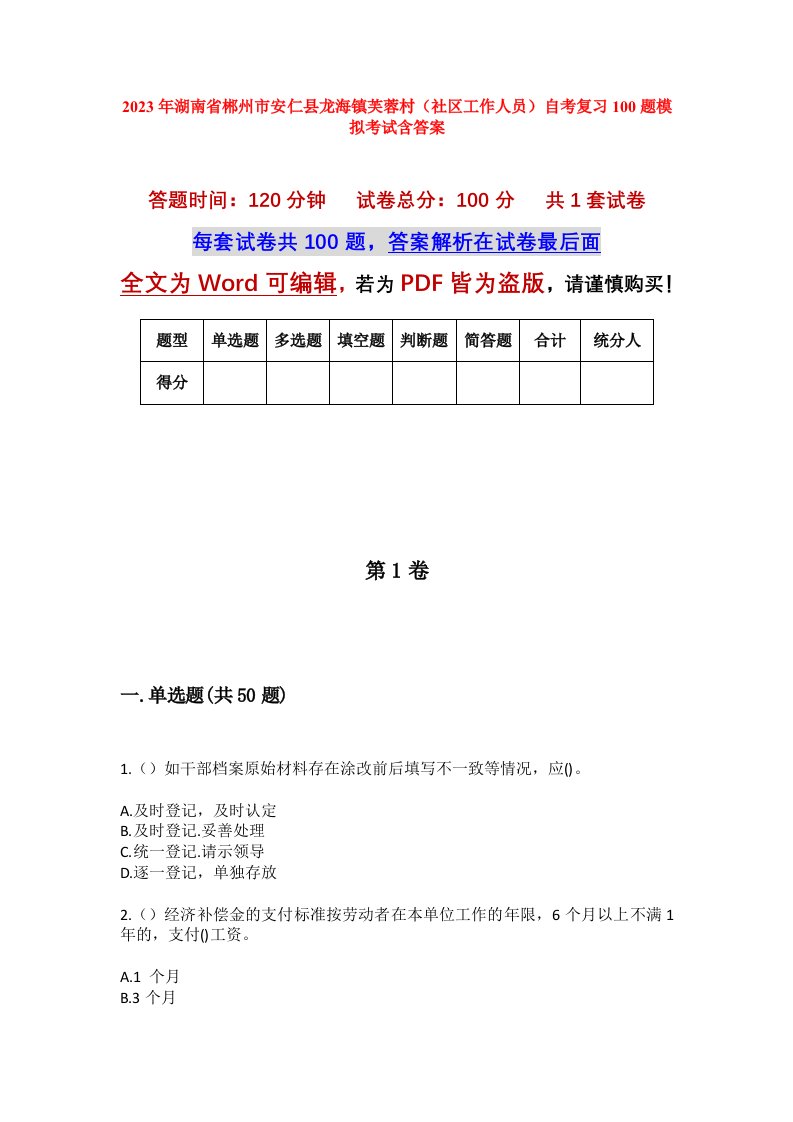 2023年湖南省郴州市安仁县龙海镇芙蓉村（社区工作人员）自考复习100题模拟考试含答案

答题时间：120分钟　　试卷总分：100分　　共1套试卷

每套试卷共100题，答案解析在试卷最后面

全文为Word可编辑，若为PDF皆为盗版，请谨慎购买！

| 题型 | 单选题 | 多选题 | 填空题 | 判断题 | 简答题 | 合计 | 统分人 |
|---|---|---|---|---|---|---|---|
| 得分 | | | | | | | |

第1卷

一.单选题(共50题)

1.（）如干部档案原始材料存在涂改前后填写不一致等情况，应()。

A.及时登记，及时认定
B.及时登记.妥善处理
C.统一登记.请示领导
D.逐一登记，单独存放

2.（）经济补偿金的支付标准按劳动者在本单位工作的年限，6个月以上不满1年的，支付()工资。

A.1 个月
B.3 个月